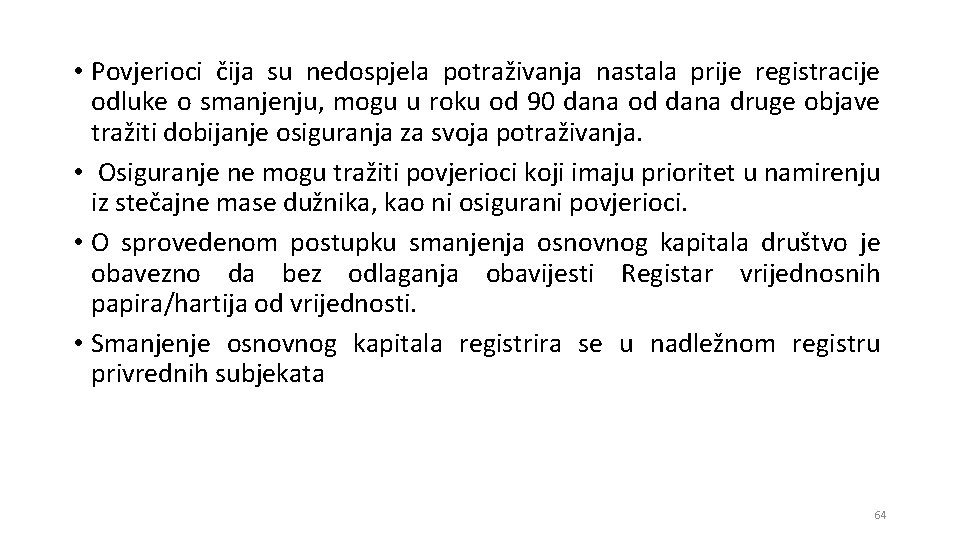 • Povjerioci čija su nedospjela potraživanja nastala prije registracije odluke o smanjenju, mogu u roku od 90 dana od dana druge objave tražiti dobijanje osiguranja za svoja potraživanja.

• Osiguranje ne mogu tražiti povjerioci koji imaju prioritet u namirenju iz stečajne mase dužnika, kao ni osigurani povjerioci.

• O sprovedenom postupku smanjenja osnovnog kapitala društvo je obavezno da bez odlaganja obavijesti Registar vrijednosnih papira/hartija od vrijednosti.

• Smanjenje osnovnog kapitala registrira se u nadležnom registru privrednih subjekata

64